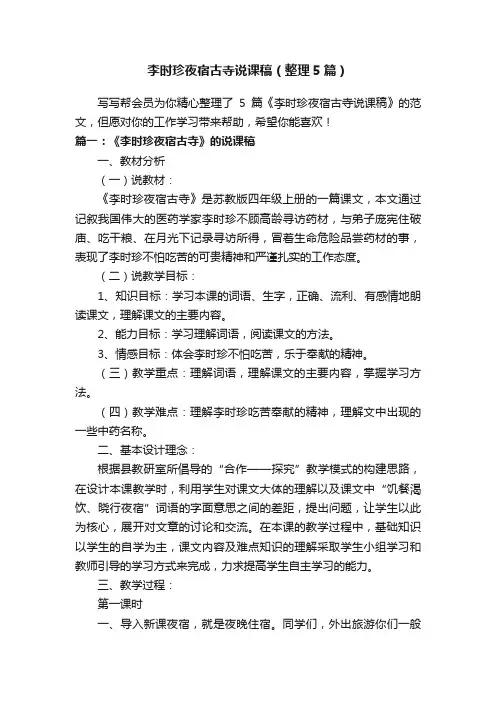 李时珍夜宿古寺说课稿（整理5篇）

写写帮会员为你精心整理了 5 篇《李时珍夜宿古寺说课稿》的范文，但愿对你的工作学习带来帮助，希望你能喜欢！

篇一：《李时珍夜宿古寺》的说课稿

一、教材分析

（一）说教材：

《李时珍夜宿古寺》是苏教版四年级上册的一篇课文，本文通过记叙我国伟大的医药学家李时珍不顾高龄寻访药材，与弟子庞宪住破庙、吃干粮、在月光下记录寻访所得，冒着生命危险品尝药材的事，表现了李时珍不怕吃苦的可贵精神和严谨扎实的工作态度。

（二）说教学目标：

1、知识目标：学习本课的词语、生字，正确、流利、有感情地朗读课文，理解课文的主要内容。

2、能力目标：学习理解词语，阅读课文的方法。

3、情感目标：体会李时珍不怕吃苦，乐于奉献的精神。

（三）教学重点：理解词语，理解课文的主要内容，掌握学习方法。

（四）教学难点：理解李时珍吃苦奉献的精神，理解文中出现的一些中药名称。

二、基本设计理念：

根据县教研室所倡导的“合作——探究”教学模式的构建思路，在设计本课教学时，利用学生对课文大体的理解以及课文中“饥餐渴饮、晓行夜宿”词语的字面意思之间的差距，提出问题，让学生以此为核心，展开对文章的讨论和交流。在本课的教学过程中，基础知识以学生的自学为主，课文内容及难点知识的理解采取学生小组学习和教师引导的学习方式来完成，力求提高学生自主学习的能力。

三、教学过程：

第一课时

一、导入新课夜宿，就是夜晚住宿。同学们，外出旅游你们一般